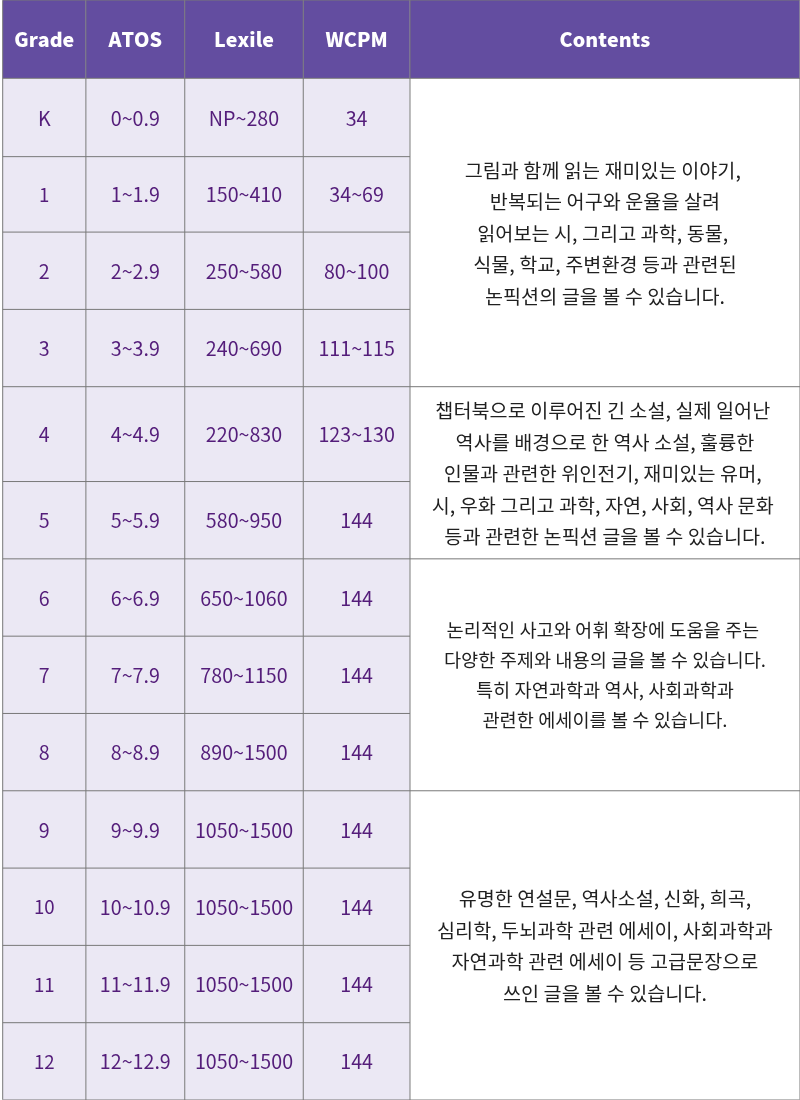 | Grade | ATOS | Lexile | WCPM | Contents |
|---|---|---|---|---|
| K | 0~0.9 | NP~280 | 34 | 그림과 함께 읽는 재미있는 이야기, 반복되는 어구와 운율을 살려 읽어보는 시, 그리고 과학, 동물, 식물, 학교, 주변환경 등과 관련된 논픽션의 글을 볼 수 있습니다. |
| 1 | 1~1.9 | 150~410 | 34~69 | |
| 2 | 2~2.9 | 250~580 | 80~100 | |
| 3 | 3~3.9 | 240~690 | 111~115 | |
| 4 | 4~4.9 | 220~830 | 123~130 | 챕터북으로 이루어진 긴 소설, 실제 일어난 역사를 배경으로 한 역사 소설, 훌륭한 인물과 관련한 위인전기, 재미있는 유머, 시, 우화 그리고 과학, 자연, 사회, 역사 문화 등과 관련한 논픽션 글을 볼 수 있습니다. |
| 5 | 5~5.9 | 580~950 | 144 | |
| 6 | 6~6.9 | 650~1060 | 144 | 논리적인 사고와 어휘 확장에 도움을 주는 다양한 주제와 내용의 글을 볼 수 있습니다. 특히 자연과학과 역사, 사회과학과 관련한 에세이를 볼 수 있습니다. |
| 7 | 7~7.9 | 780~1150 | 144 | |
| 8 | 8~8.9 | 890~1500 | 144 | |
| 9 | 9~9.9 | 1050~1500 | 144 | 유명한 연설문, 역사소설, 신화, 희곡, 심리학, 두뇌과학 관련 에세이, 사회과학과 자연과학 관련 에세이 등 고급문장으로 쓰인 글을 볼 수 있습니다. |
| 10 | 10~10.9 | 1050~1500 | 144 | |
| 11 | 11~11.9 | 1050~1500 | 144 | |
| 12 | 12~12.9 | 1050~1500 | 144 | |